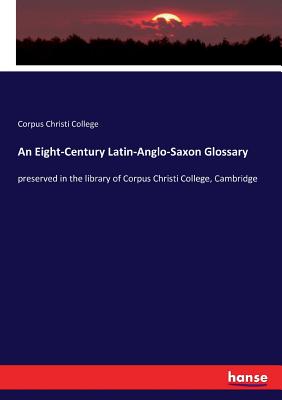 Corpus Christi College

An Eight-Century Latin-Anglo-Saxon Glossary

preserved in the library of Corpus Christi College, Cambridge

hanse